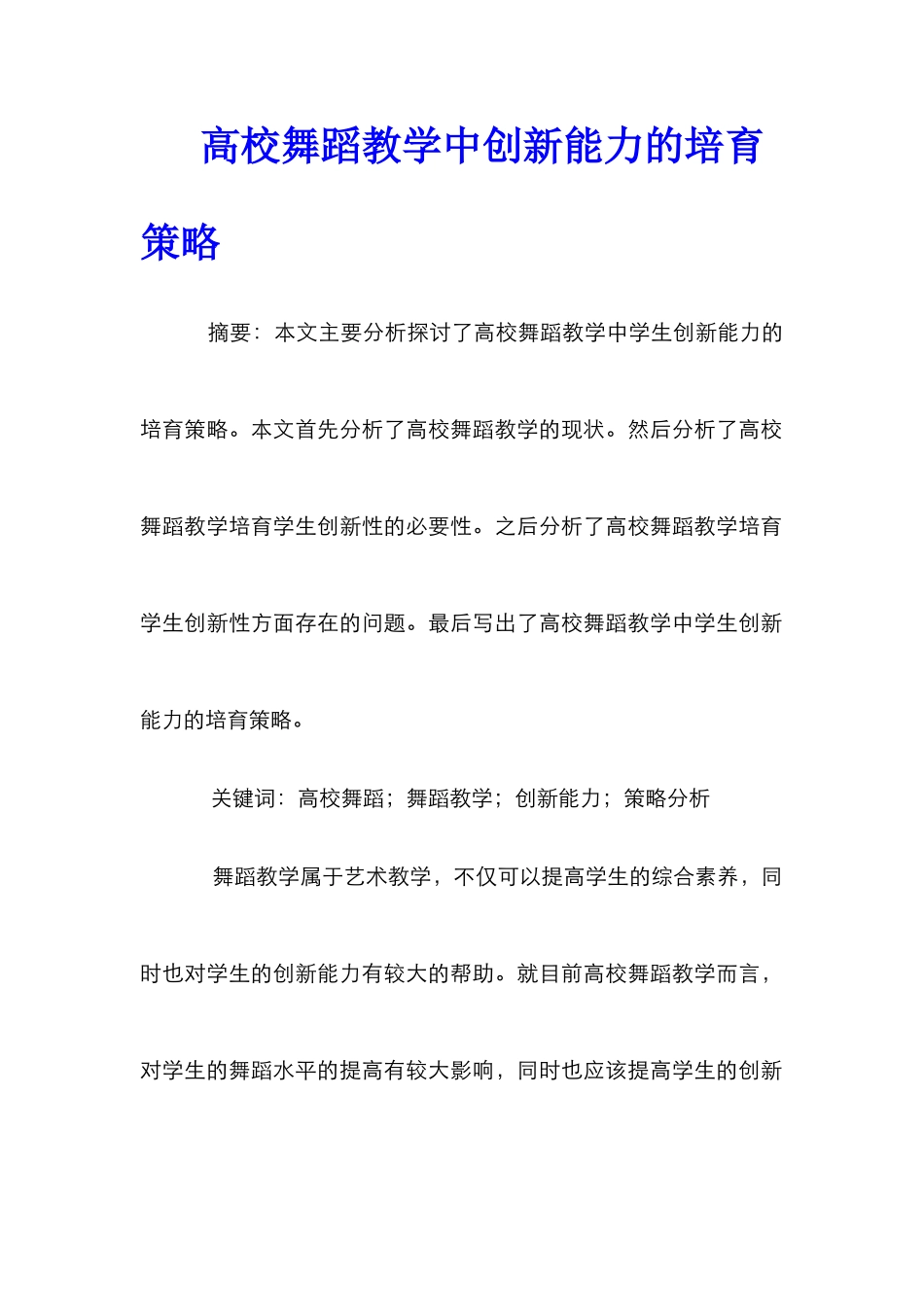 高校舞蹈教学中创新能力的培育策略

摘要：本文主要分析探讨了高校舞蹈教学中学生创新能力的培育策略。本文首先分析了高校舞蹈教学的现状。然后分析了高校舞蹈教学培育学生创新性的必要性。之后分析了高校舞蹈教学培育学生创新性方面存在的问题。最后写出了高校舞蹈教学中学生创新能力的培育策略。

关键词：高校舞蹈；舞蹈教学；创新能力；策略分析

舞蹈教学属于艺术教学，不仅可以提高学生的综合素养，同时也对学生的创新能力有较大的帮助。就目前高校舞蹈教学而言，对学生的舞蹈水平的提高有较大影响，同时也应该提高学生的创新